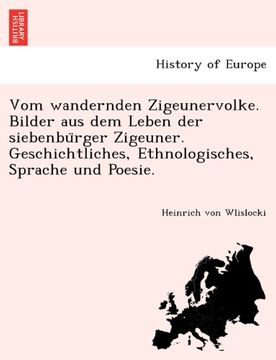 BRITISH LIBRARY

History of Europe

Vom wandernden Zigeunervolke. Bilder aus dem Leben der siebenbürger Zigeuner. Geschichtliches, Ethnologisches, Sprache und Poesie.

Heinrich von Wlislocki